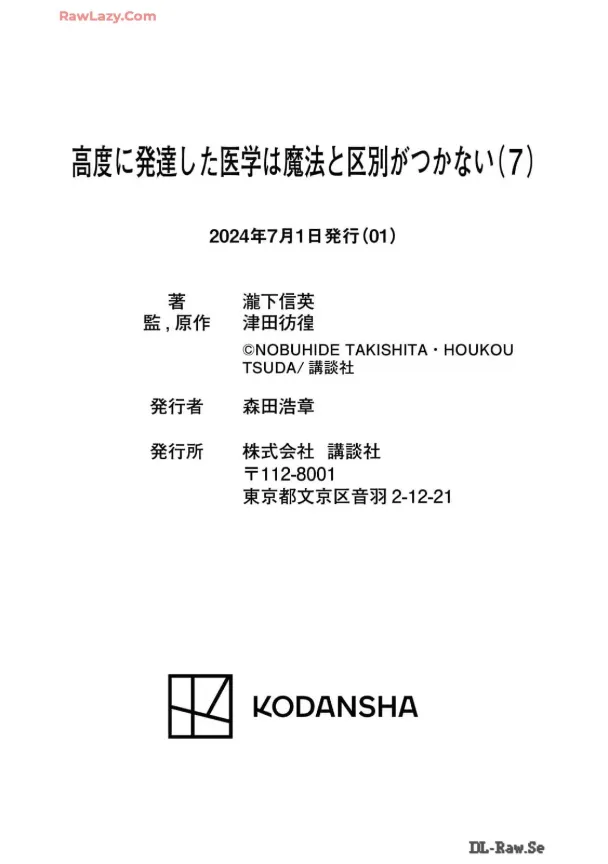 RawLazy.Com

高度に発達した医学は魔法と区別がつかない（7）

2024年7月1日発行（01）

著 瀧下信英
監，原作 津田彷徨
©NOBUHIDE TAKISHITA・HOUKOU TSUDA/ 講談社

発行者 森田浩章

発行所 株式会社 講談社
〒112-8001
東京都文京区音羽 2-12-21

KODANSHA

DL-Raw.Se